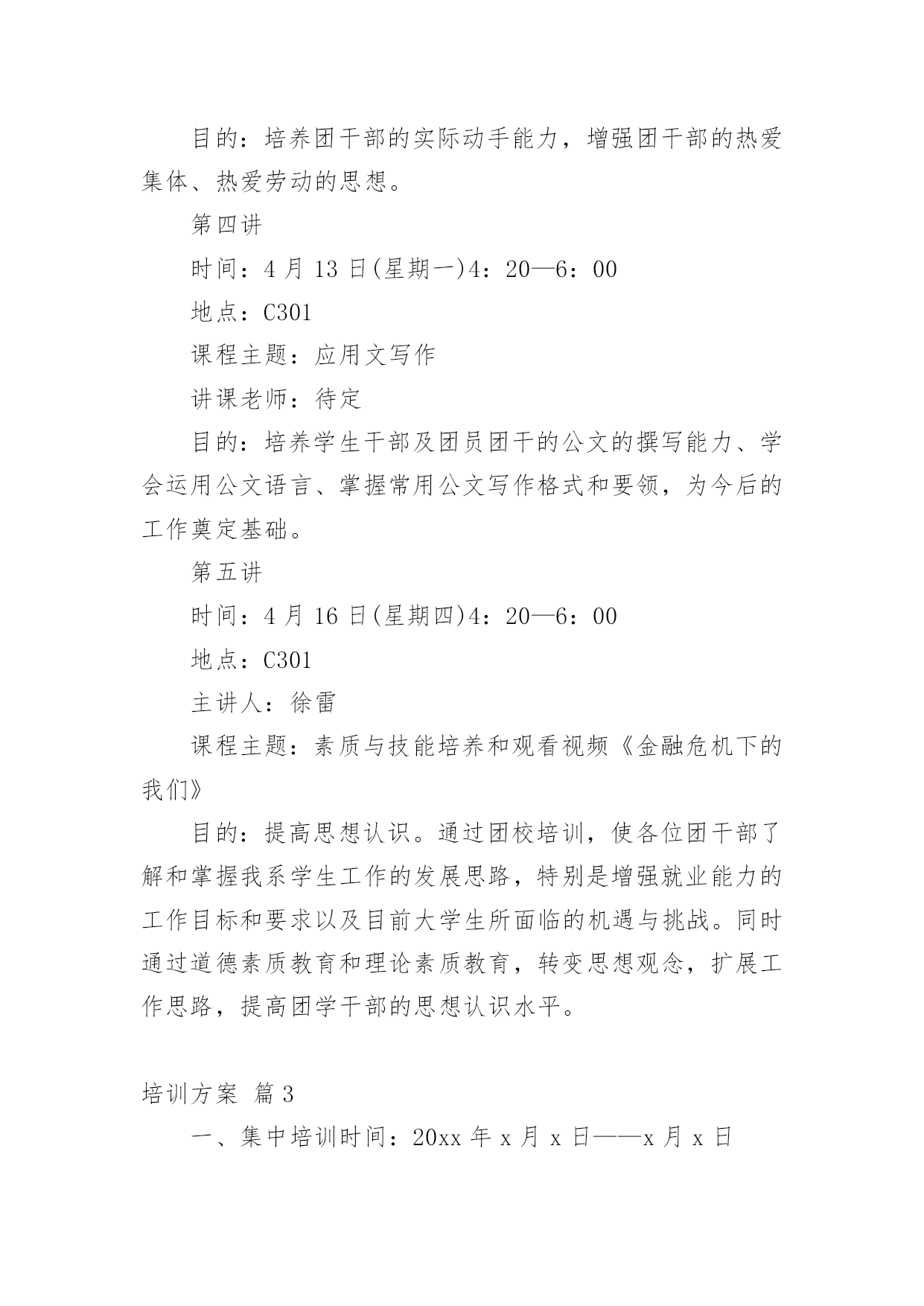 目的：培养团干部的实际动手能力，增强团干部的热爱集体、热爱劳动的思想。

第四讲

时间：4 月 13 日(星期一)4：20—6：00

地点：C301

课程主题：应用文写作

讲课老师：待定

目的：培养学生干部及团员团干的公文的撰写能力、学会运用公文语言、掌握常用公文写作格式和要领，为今后的工作奠定基础。

第五讲

时间：4 月 16 日(星期四)4：20—6：00

地点：C301

主讲人：徐雷

课程主题：素质与技能培养和观看视频《金融危机下的我们》

目的：提高思想认识。通过团校培训，使各位团干部了解和掌握我系学生工作的发展思路，特别是增强就业能力的工作目标和要求以及目前大学生所面临的机遇与挑战。同时通过道德素质教育和理论素质教育，转变思想观念，扩展工作思路，提高团学干部的思想认识水平。

培训方案 篇 3

一、集中培训时间：20xx 年 x 月 x 日——x 月 x 日